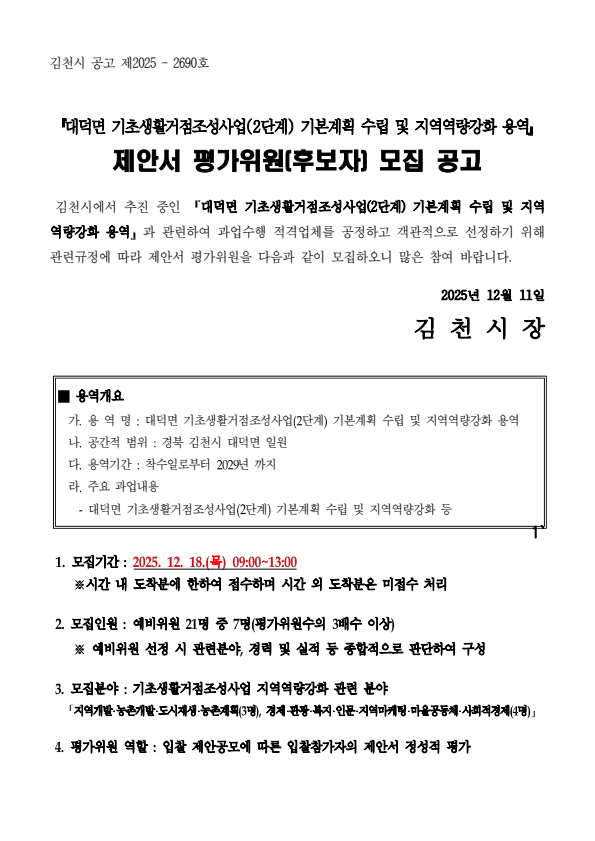 김천시 공고 제2025 - 2690호

『대덕면 기초생활거점조성사업(2단계) 기본계획 수립 및 지역역량강화 용역』
제안서 평가위원(후보자) 모집 공고

김천시에서 추진 중인 『대덕면 기초생활거점조성사업(2단계) 기본계획 수립 및 지역역량강화 용역』과 관련하여 과업수행 적격업체를 공정하고 객관적으로 선정하기 위해 관련규정에 따라 제안서 평가위원을 다음과 같이 모집하오니 많은 참여 바랍니다.

2025년 12월 11일
김 천 시 장

■ 용역개요
가. 용 역 명 : 대덕면 기초생활거점조성사업(2단계) 기본계획 수립 및 지역역량강화 용역
나. 공간적 범위 : 경북 김천시 대덕면 일원
다. 용역기간 : 착수일로부터 2029년 까지
라. 주요 과업내용
- 대덕면 기초생활거점조성사업(2단계) 기본계획 수립 및 지역역량강화 등

1. 모집기간 : 2025. 12. 18.(목) 09:00~13:00
※시간 내 도착분에 한하여 접수하며 시간 외 도착분은 미접수 처리

2. 모집인원 : 예비위원 21명 중 7명(평가위원수의 3배수 이상)
※ 예비위원 선정 시 관련분야, 경력 및 실적 등 종합적으로 판단하여 구성

3. 모집분야 : 기초생활거점조성사업 지역역량강화 관련 분야
「지역개발·농촌개발·도시재생·농촌계획(3명), 경제·관광·복지·인문·지역마케팅·마을공동체·사회적경제(4명)」

4. 평가위원 역할 : 입찰 제안공모에 따른 입찰참가자의 제안서 정성적 평가